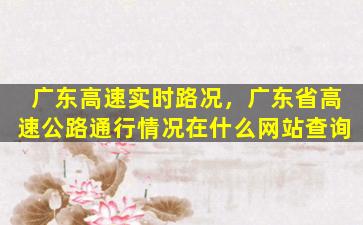 广东高速实时路况，广东省高速公路通行情况在什么网站查询